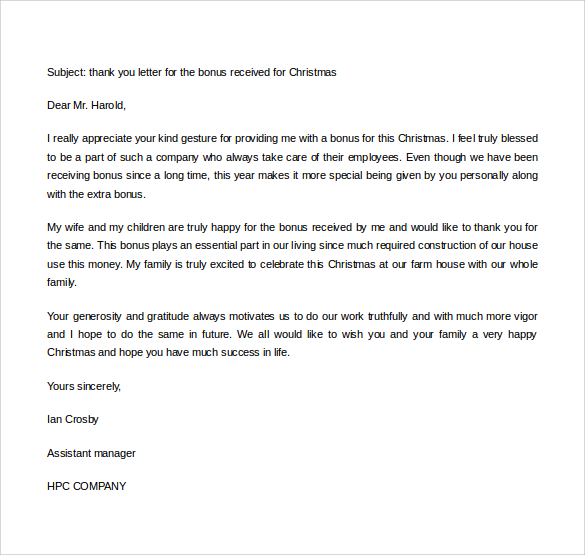 Subject: thank you letter for the bonus received for Christmas

Dear Mr. Harold,

I really appreciate your kind gesture for providing me with a bonus for this Christmas. I feel truly blessed to be a part of such a company who always take care of their employees. Even though we have been receiving bonus since a long time, this year makes it more special being given by you personally along with the extra bonus.

My wife and my children are truly happy for the bonus received by me and would like to thank you for the same. This bonus plays an essential part in our living since much required construction of our house use this money. My family is truly excited to celebrate this Christmas at our farm house with our whole family.

Your generosity and gratitude always motivates us to do our work truthfully and with much more vigor and I hope to do the same in future. We all would like to wish you and your family a very happy Christmas and hope you have much success in life.

Yours sincerely,

Ian Crosby

Assistant manager

HPC COMPANY